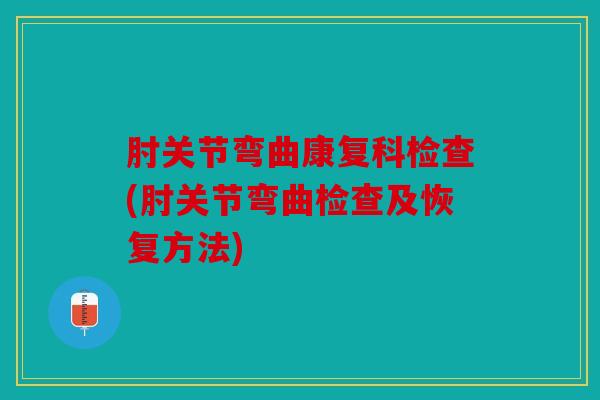 肘关节弯曲康复科检查(肘关节弯曲检查及恢复方法)